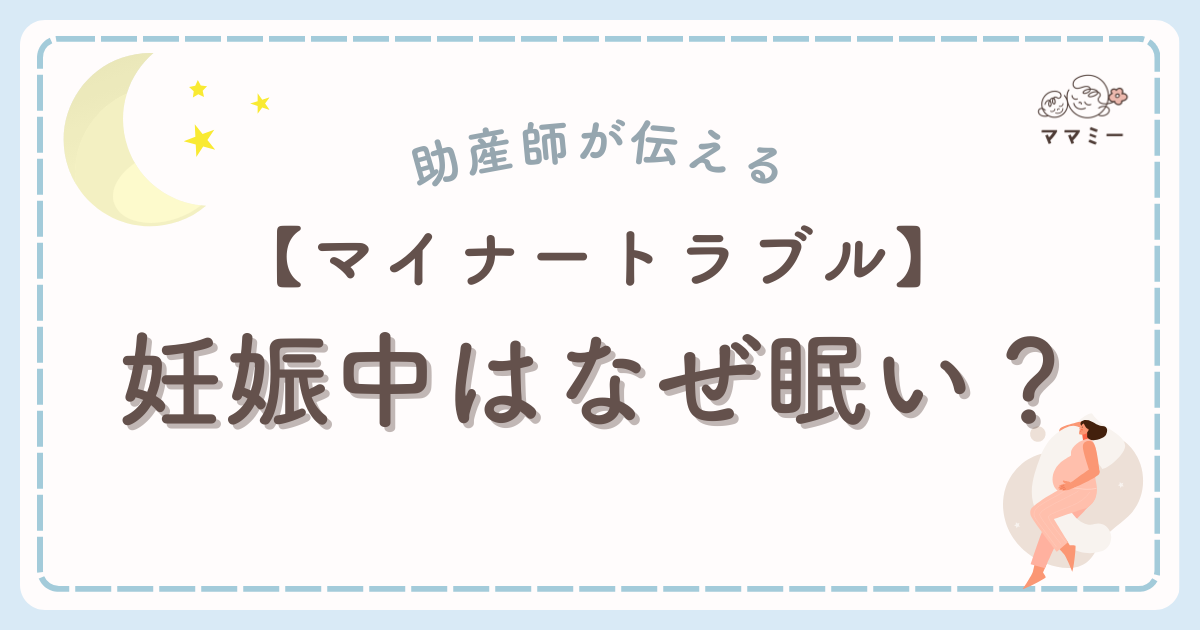 ママミー

助産師が伝える

【マイナートラブル】

妊娠中はなぜ眠い？